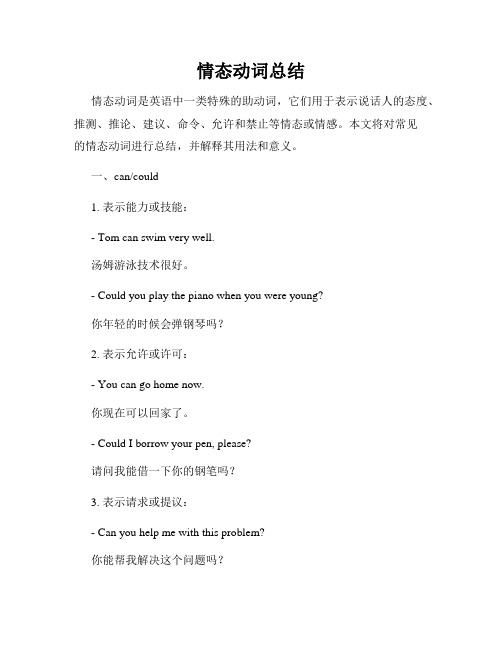 情态动词总结

情态动词是英语中一类特殊的助动词，它们用于表示说话人的态度、推测、推论、建议、命令、允许和禁止等情态或情感。本文将对常见的情态动词进行总结，并解释其用法和意义。

一、can/could

1. 表示能力或技能：

- Tom can swim very well.

汤姆游泳技术很好。

- Could you play the piano when you were young?

你年轻的时候会弹钢琴吗？

2. 表示允许或许可：

- You can go home now.

你现在可以回家了。

- Could I borrow your pen, please?

请问我能借一下你的钢笔吗？

3. 表示请求或提议：

- Can you help me with this problem?

你能帮我解决这个问题吗？